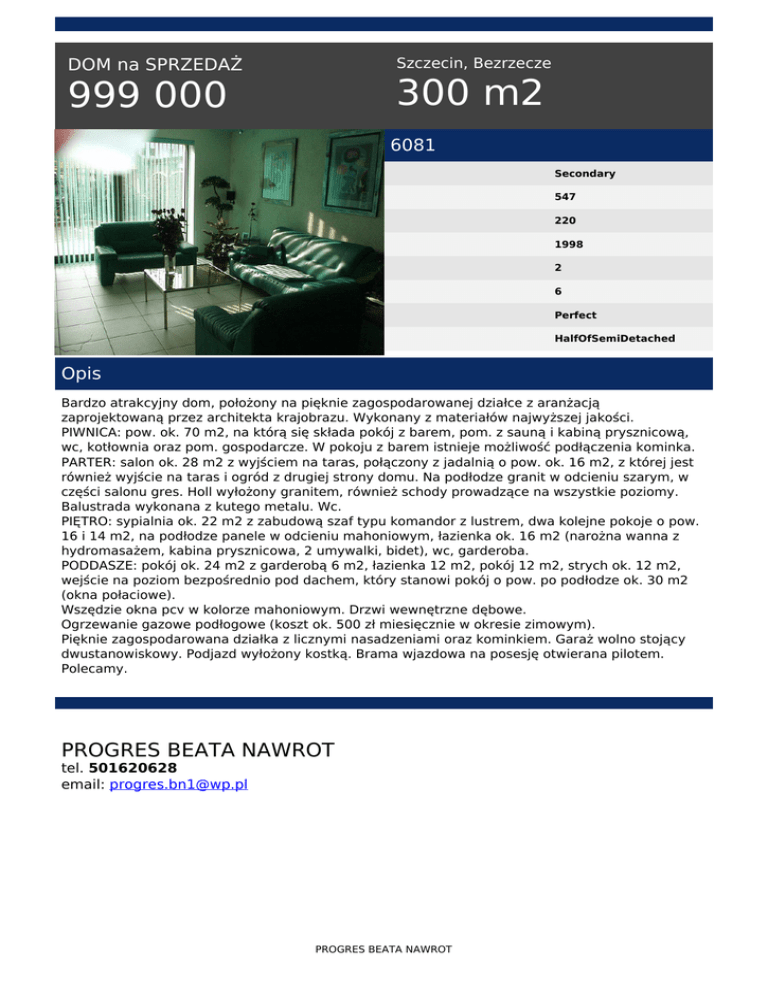 DOM na SPRZEDAŻ
999 000

Szczecin, Bezrzecze
300 m2

6081

Secondary
547
220
1998
2
6
Perfect
HalfOfSemiDetached

Opis

Bardzo atrakcyjny dom, położony na pięknie zagospodarowanej działce z aranżacją zaprojektowaną przez architekta krajobrazu. Wykonany z materiałów najwyższej jakości.
PIWNICA: pow. ok. 70 m2, na którą się składa pokój z barem, pom. z sauną i kabiną prysznicową, wc, kotłownia oraz pom. gospodarcze. W pokoju z barem istnieje możliwość podłączenia kominka.
PARTER: salon ok. 28 m2 z wyjściem na taras, połączony z jadalnią o pow. ok. 16 m2, z której jest również wyjście na taras i ogród z drugiej strony domu. Na podłodze granit w odcieniu szarym, w części salonu gres. Holl wyłożony granitem, również schody prowadzące na wszystkie poziomy. Balustrada wykonana z kutego metalu. Wc.
PIĘTRO: sypialnia ok. 22 m2 z zabudową szaf typu komandor z lustrem, dwa kolejne pokoje o pow. 16 i 14 m2, na podłodze panele w odcieniu mahoniowym, łazienka ok. 16 m2 (narożna wanna z hydromasażem, kabina prysznicowa, 2 umywalki, bidet), wc, garderoba.
PODDASZE: pokój ok. 24 m2 z garderobą 6 m2, łazienka 12 m2, pokój 12 m2, strych ok. 12 m2, wejście na poziom bezpośrednio pod dachem, który stanowi pokój o pow. po podłodze ok. 30 m2 (okna połaciowe).
Wszędzie okna pcv w kolorze mahoniowym. Drzwi wewnętrzne dębowe.
Ogrzewanie gazowe podłogowe (koszt ok. 500 zł miesięcznie w okresie zimowym).
Pięknie zagospodarowana działka z licznymi nasadzeniami oraz kominkiem. Garaż wolno stojący dwustanowiskowy. Podjazd wyłożony kostką. Brama wjazdowa na posesję otwierana pilotem.
Polecamy.

PROGRES BEATA NAWROT
tel. 501620628
email: progres.bn1@wp.pl

PROGRES BEATA NAWROT